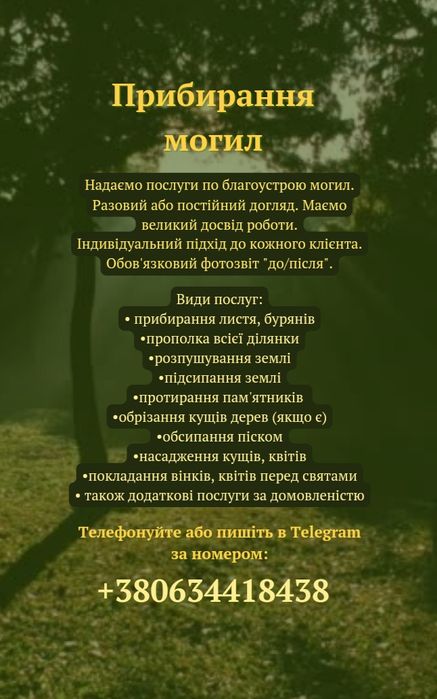 Прибирання могил

Надаємо послуги по благоустрою могил. Разовий або постійний догляд. Маємо великий досвід роботи. Індивідуальний підхід до кожного клієнта. Обов'язковий фотозвіт "до/після".

Види послуг:
• прибирання листя, бурянів
•прополка всієї ділянки
•розпушування землі
•підсипання землі
•протирання пам'ятників
•обрізання кущів дерев (якщо є)
•обсипання піском
•насадження кущів, квітів
•покладання вінків, квітів перед святами
• також додаткові послуги за домовленістю

Телефонуйте або пишіть в Telegram за номером:

+380634418438